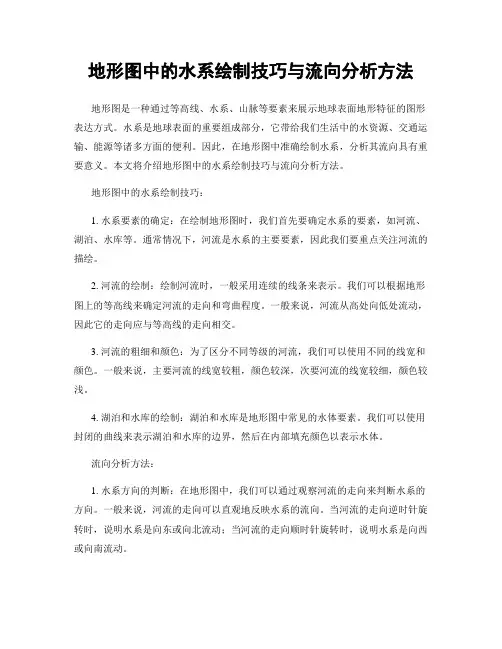 地形图中的水系绘制技巧与流向分析方法

地形图是一种通过等高线、水系、山脉等要素来展示地球表面地形特征的图形表达方式。水系是地球表面的重要组成部分，它带给我们生活中的水资源、交通运输、能源等诸多方面的便利。因此，在地形图中准确绘制水系，分析其流向具有重要意义。本文将介绍地形图中的水系绘制技巧与流向分析方法。

地形图中的水系绘制技巧：

1. 水系要素的确定：在绘制地形图时，我们首先要确定水系的要素，如河流、湖泊、水库等。通常情况下，河流是水系的主要要素，因此我们要重点关注河流的描绘。

2. 河流的绘制：绘制河流时，一般采用连续的线条来表示。我们可以根据地形图上的等高线来确定河流的走向和弯曲程度。一般来说，河流从高处向低处流动，因此它的走向应与等高线的走向相交。

3. 河流的粗细和颜色：为了区分不同等级的河流，我们可以使用不同的线宽和颜色。一般来说，主要河流的线宽较粗，颜色较深，次要河流的线宽较细，颜色较浅。

4. 湖泊和水库的绘制：湖泊和水库是地形图中常见的水体要素。我们可以使用封闭的曲线来表示湖泊和水库的边界，然后在内部填充颜色以表示水体。

流向分析方法：

1. 水系方向的判断：在地形图中，我们可以通过观察河流的走向来判断水系的方向。一般来说，河流的走向可以直观地反映水系的流向。当河流的走向逆时针旋转时，说明水系是向东或向北流动；当河流的走向顺时针旋转时，说明水系是向西或向南流动。